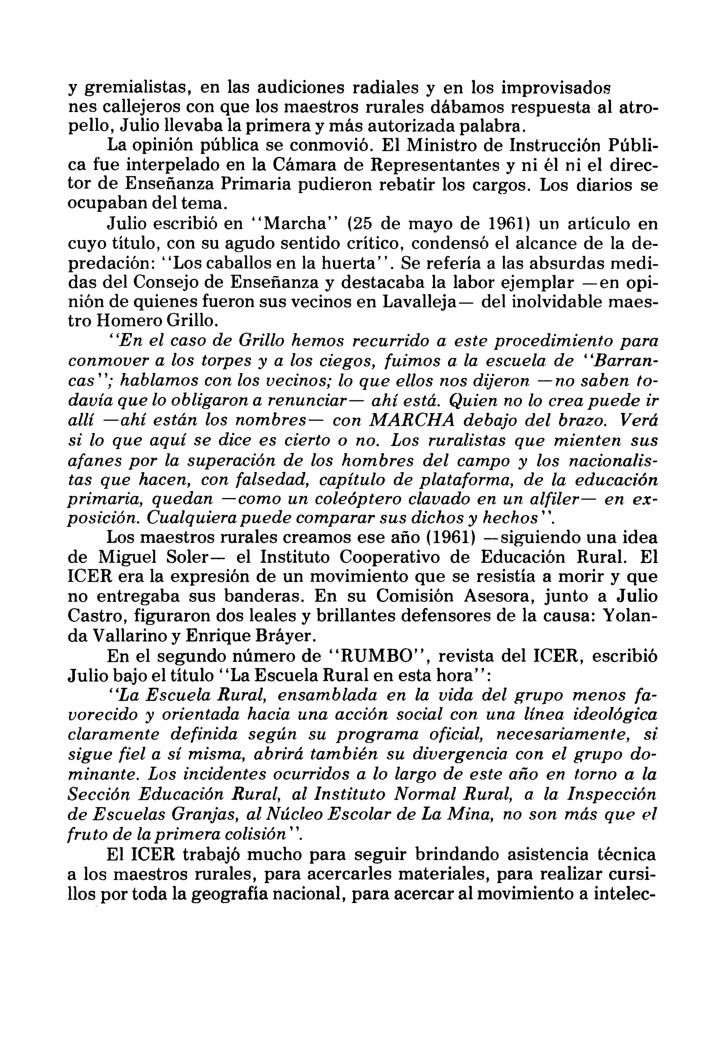 y gremialistas, en las audiciones radiales y en los improvisados nes callejeros con que los maestros rurales dábamos respuesta al atropello, Julio llevaba la primera y más autorizada palabra.

La opinión pública se conmovió. El Ministro de Instrucción Pública fue interpelado en la Cámara de Representantes y ni él ni el director de Enseñanza Primaria pudieron rebatir los cargos. Los diarios se ocupaban del tema.

Julio escribió en "Marcha" (25 de mayo de 1961) un artículo en cuyo título, con su agudo sentido crítico, condensó el alcance de la depredación: "Los caballos en la huerta". Se refería a las absurdas medidas del Consejo de Enseñanza y destacaba la labor ejemplar —en opinión de quienes fueron sus vecinos en Lavalleja— del inolvidable maestro Homero Grillo.

"En el caso de Grillo hemos recurrido a este procedimiento para conmover a los torpes y a los ciegos, fuimos a la escuela de "Barrancas"; hablamos con los vecinos; lo que ellos nos dijeron —no saben todavía que lo obligaron a renunciar— ahí está. Quien no lo crea puede ir allí —ahí están los nombres— con MARCHA debajo del brazo. Verá si lo que aquí se dice es cierto o no. Los ruralistas que mienten sus afanes por la superación de los hombres del campo y los nacionalistas que hacen, con falsedad, capítulo de plataforma, de la educación primaria, quedan —como un coleóptero clavado en un alfiler— en exposición. Cualquiera puede comparar sus dichos y hechos".

Los maestros rurales creamos ese año (1961) —siguiendo una idea de Miguel Soler— el Instituto Cooperativo de Educación Rural. El ICER era la expresión de un movimiento que se resistía a morir y que no entregaba sus banderas. En su Comisión Asesora, junto a Julio Castro, figuraron dos leales y brillantes defensores de la causa: Yolanda Vallarino y Enrique Bráyer.

En el segundo número de "RUMBO", revista del ICER, escribió Julio bajo el título "La Escuela Rural en esta hora":

"La Escuela Rural, ensamblada en la vida del grupo menos favorecido y orientada hacia una acción social con una línea ideológica claramente definida según su programa oficial, necesariamente, si sigue fiel a sí misma, abrirá también su divergencia con el grupo dominante. Los incidentes ocurridos a lo largo de este año en torno a la Sección Educación Rural, al Instituto Normal Rural, a la Inspección de Escuelas Granjas, al Núcleo Escolar de La Mina, no son más que el fruto de la primera colisión".

El ICER trabajó mucho para seguir brindando asistencia técnica a los maestros rurales, para acercarles materiales, para realizar cursillos por toda la geografía nacional, para acercar al movimiento a intelec-